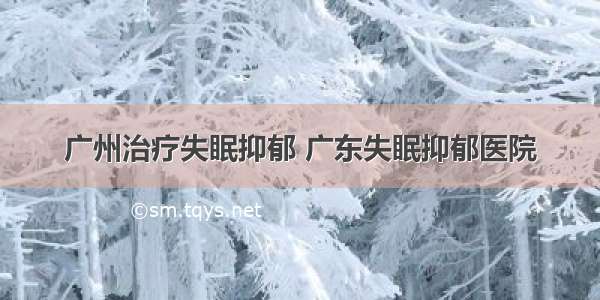 广州治疗失眠抑郁 广东失眠抑郁医院

©sm.tqys.net